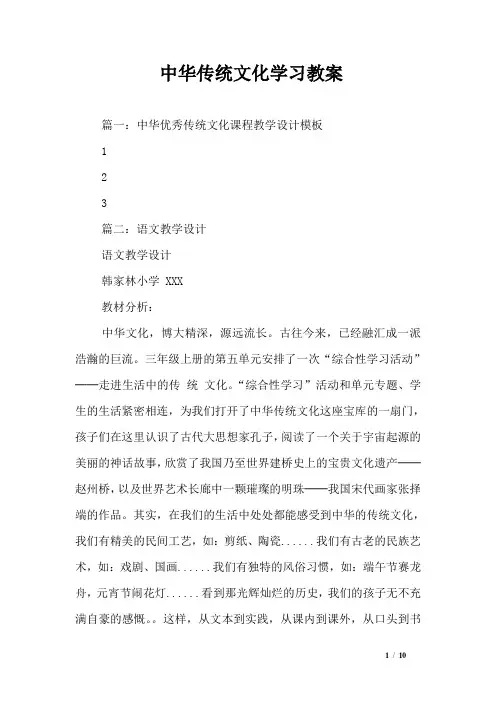 中华传统文化学习教案

篇一：中华优秀传统文化课程教学设计模板

1

2

3

篇二：语文教学设计

语文教学设计

韩家林小学 XXX

教材分析：

中华文化，博大精深，源远流长。古往今来，已经融汇成一派浩瀚的巨流。三年级上册的第五单元安排了一次“综合性学习活动”——走进生活中的传 统 文化。“综合性学习”活动和单元专题、学生的生活紧密相连，为我们打开了中华传统文化这座宝库的一扇门，孩子们在这里认识了古代大思想家孔子，阅读了一个关于宇宙起源的美丽的神话故事，欣赏了我国乃至世界建桥史上的宝贵文化遗产——赵州桥，以及世界艺术长廊中一颗璀璨的明珠——我国宋代画家张择端的作品。其实，在我们的生活中处处都能感受到中华的传统文化，我们有精美的民间工艺，如：剪纸、陶瓷......我们有古老的民族艺术，如：戏剧、国画......我们有独特的风俗习惯，如：端午节赛龙舟，元宵节闹花灯......看到那光辉灿烂的历史，我们的孩子无不充满自豪的感慨。。这样，从文本到实践，从课内到课外，从口头到书

1 / 10